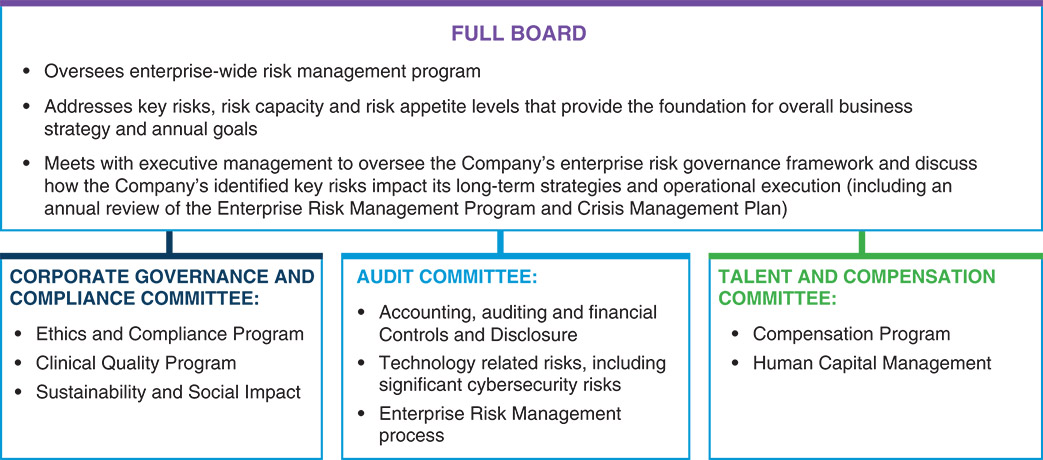 FULL BOARD

• Oversees enterprise-wide risk management program

• Addresses key risks, risk capacity and risk appetite levels that provide the foundation for overall business strategy and annual goals

• Meets with executive management to oversee the Company's enterprise risk governance framework and discuss how the Company's identified key risks impact its long-term strategies and operational execution (including an annual review of the Enterprise Risk Management Program and Crisis Management Plan)

CORPORATE GOVERNANCE AND COMPLIANCE COMMITTEE:

• Ethics and Compliance Program
• Clinical Quality Program
• Sustainability and Social Impact

AUDIT COMMITTEE:

• Accounting, auditing and financial Controls and Disclosure
• Technology related risks, including significant cybersecurity risks
• Enterprise Risk Management process

TALENT AND COMPENSATION COMMITTEE:

• Compensation Program
• Human Capital Management